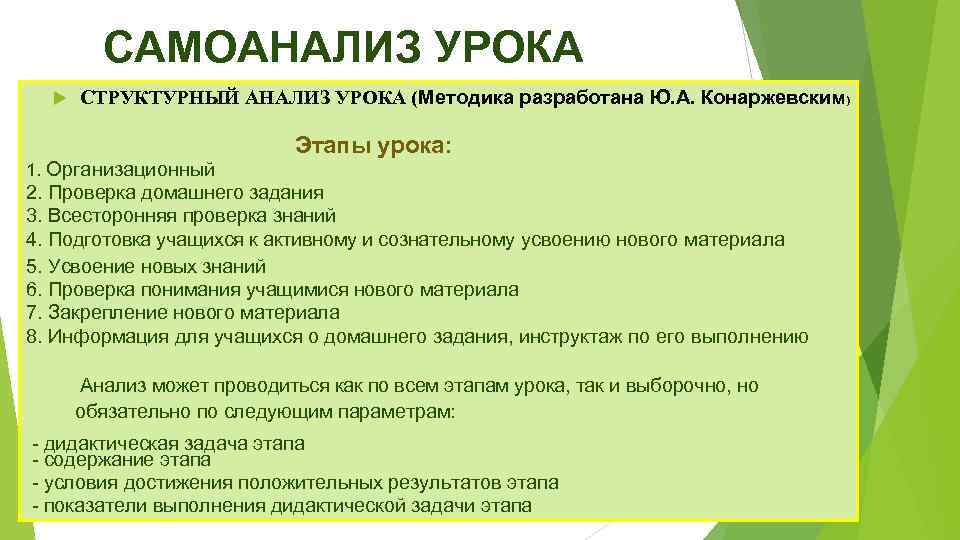 САМОАНАЛИЗ УРОКА

СТРУКТУРНЫЙ АНАЛИЗ УРОКА (Методика разработана Ю.А. Конаржевским)

Этапы урока:

1. Организационный
2. Проверка домашнего задания
3. Всесторонняя проверка знаний
4. Подготовка учащихся к активному и сознательному усвоению нового материала
5. Усвоение новых знаний
6. Проверка понимания учащимися нового материала
7. Закрепление нового материала
8. Информация для учащихся о домашнего задания, инструктаж по его выполнению

Анализ может проводиться как по всем этапам урока, так и выборочно, но обязательно по следующим параметрам:

- дидактическая задача этапа
- содержание этапа
- условия достижения положительных результатов этапа
- показатели выполнения дидактической задачи этапа